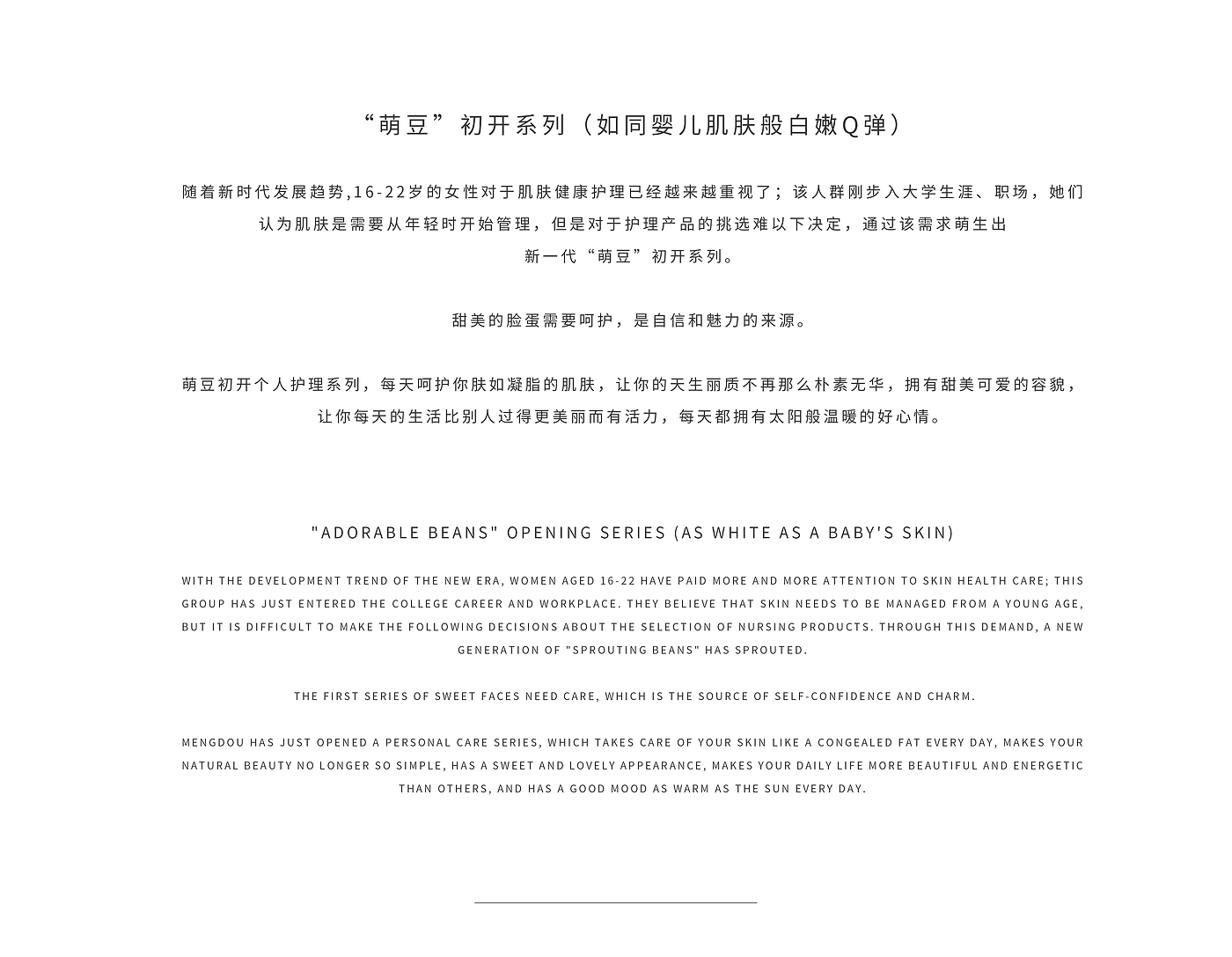 “萌豆”初开系列（如同婴儿肌肤般白嫩Q弹）

随着新时代发展趋势,16-22岁的女性对于肌肤健康护理已经越来越重视了；该人群刚步入大学生涯、职场，她们认为肌肤是需要从年轻时开始管理，但是对于护理产品的挑选难以下决定，通过该需求萌生出新一代“萌豆”初开系列。

甜美的脸蛋需要呵护，是自信和魅力的来源。

萌豆初开个人护理系列，每天呵护你肤如凝脂的肌肤，让你的天生丽质不再那么朴素无华，拥有甜美可爱的容貌，让你每天的生活比别人过得更美丽而有活力，每天都拥有太阳般温暖的好心情。

"ADORABLE BEANS" OPENING SERIES (AS WHITE AS A BABY'S SKIN)

WITH THE DEVELOPMENT TREND OF THE NEW ERA, WOMEN AGED 16-22 HAVE PAID MORE AND MORE ATTENTION TO SKIN HEALTH CARE; THIS GROUP HAS JUST ENTERED THE COLLEGE CAREER AND WORKPLACE. THEY BELIEVE THAT SKIN NEEDS TO BE MANAGED FROM A YOUNG AGE, BUT IT IS DIFFICULT TO MAKE THE FOLLOWING DECISIONS ABOUT THE SELECTION OF NURSING PRODUCTS. THROUGH THIS DEMAND, A NEW GENERATION OF "SPROUTING BEANS" HAS SPROUTED.

THE FIRST SERIES OF SWEET FACES NEED CARE, WHICH IS THE SOURCE OF SELF-CONFIDENCE AND CHARM.

MENGDOU HAS JUST OPENED A PERSONAL CARE SERIES, WHICH TAKES CARE OF YOUR SKIN LIKE A CONGEALED FAT EVERY DAY, MAKES YOUR NATURAL BEAUTY NO LONGER SO SIMPLE, HAS A SWEET AND LOVELY APPEARANCE, MAKES YOUR DAILY LIFE MORE BEAUTIFUL AND ENERGETIC THAN OTHERS, AND HAS A GOOD MOOD AS WARM AS THE SUN EVERY DAY.